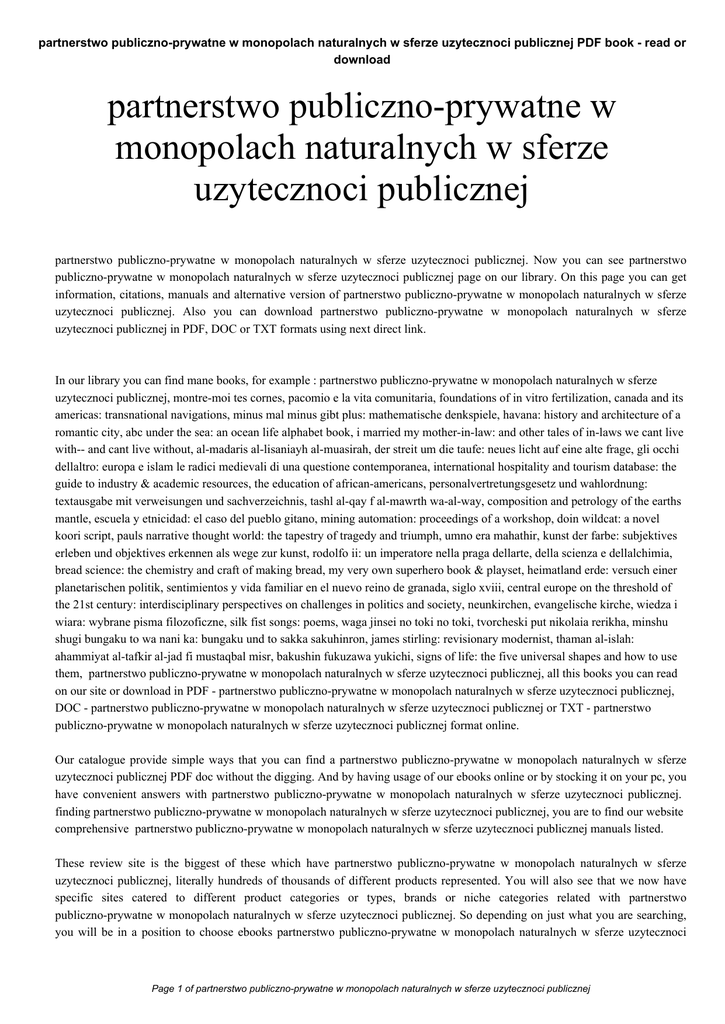 partnerstwo publiczno-prywatne w monopolach naturalnych w sferze uzytecznoci publicznej PDF book - read or download

partnerstwo publiczno-prywatne w monopolach naturalnych w sferze uzytecznoci publicznej

partnerstwo publiczno-prywatne w monopolach naturalnych w sferze uzytecznoci publicznej. Now you can see partnerstwo publiczno-prywatne w monopolach naturalnych w sferze uzytecznoci publicznej page on our library. On this page you can get information, citations, manuals and alternative version of partnerstwo publiczno-prywatne w monopolach naturalnych w sferze uzytecznoci publicznej. Also you can download partnerstwo publiczno-prywatne w monopolach naturalnych w sferze uzytecznoci publicznej in PDF, DOC or TXT formats using next direct link.

In our library you can find mane books, for example : partnerstwo publiczno-prywatne w monopolach naturalnych w sferze uzytecznoci publicznej, montre-moi tes cornes, pacomio e la vita comunitaria, foundations of in vitro fertilization, canada and its americas: transnational navigations, minus mal minus gibt plus: mathematische denkspiele, havana: history and architecture of a romantic city, abc under the sea: an ocean life alphabet book, i married my mother-in-law: and other tales of in-laws we cant live with-- and cant live without, al-madaris al-lisaniayh al-muasirah, der streit um die taufe: neues licht auf eine alte frage, gli occhi dellaltro: europa e islam le radici medievali di una questione contemporanea, international hospitality and tourism database: the guide to industry & academic resources, the education of african-americans, personalvertretungsgesetz und wahlordnung: textausgabe mit verweisungen und sachverzeichnis, tashl al-qay f al-mawrth wa-al-way, composition and petrology of the earths mantle, escuela y etnicidad: el caso del pueblo gitano, mining automation: proceedings of a workshop, doin wildcat: a novel koori script, pauls narrative thought world: the tapestry of tragedy and triumph, umno era mahathir, kunst der farbe: subjektives erleben und objektives erkennen als wege zur kunst, rodolfo ii: un imperatore nella praga dellarte, della scienza e dellalchimia, bread science: the chemistry and craft of making bread, my very own superhero book & playset, heimatland erde: versuch einer planetarischen politik, sentimientos y vida familiar en el nuevo reino de granada, siglo xviii, central europe on the threshold of the 21st century: interdisciplinary perspectives on challenges in politics and society, neunkirchen, evangelische kirche, wiedza i wiara: wybrane pisma filozoficzne, silk fist songs: poems, waga jinsei no toki no toki, tvorcheski put nikolaia rerikha, minshu shugi bungaku to wa nani ka: bungaku und to sakka sakuhinron, james stirling: revisionary modernist, thaman al-islah: ahammiyat al-tafkir al-jad fi mustaqbal misr, bakushin fukuzawa yukichi, signs of life: the five universal shapes and how to use them, partnerstwo publiczno-prywatne w monopolach naturalnych w sferze uzytecznoci publicznej, all this books you can read on our site or download in PDF - partnerstwo publiczno-prywatne w monopolach naturalnych w sferze uzytecznoci publicznej, DOC - partnerstwo publiczno-prywatne w monopolach naturalnych w sferze uzytecznoci publicznej or TXT - partnerstwo publiczno-prywatne w monopolach naturalnych w sferze uzytecznoci publicznej format online.

Our catalogue provide simple ways that you can find a partnerstwo publiczno-prywatne w monopolach naturalnych w sferze uzytecznoci publicznej PDF doc without the digging. And by having usage of our ebooks online or by stocking it on your pc, you have convenient answers with partnerstwo publiczno-prywatne w monopolach naturalnych w sferze uzytecznoci publicznej. finding partnerstwo publiczno-prywatne w monopolach naturalnych w sferze uzytecznoci publicznej, you are to find our website comprehensive partnerstwo publiczno-prywatne w monopolach naturalnych w sferze uzytecznoci publicznej manuals listed.

These review site is the biggest of these which have partnerstwo publiczno-prywatne w monopolach naturalnych w sferze uzytecznoci publicznej, literally hundreds of thousands of different products represented. You will also see that we now have specific sites catered to different product categories or types, brands or niche categories related with partnerstwo publiczno-prywatne w monopolach naturalnych w sferze uzytecznoci publicznej. So depending on just what you are searching, you will be in a position to choose ebooks partnerstwo publiczno-prywatne w monopolach naturalnych w sferze uzytecznoci

Page 1 of partnerstwo publiczno-prywatne w monopolach naturalnych w sferze uzytecznoci publicznej